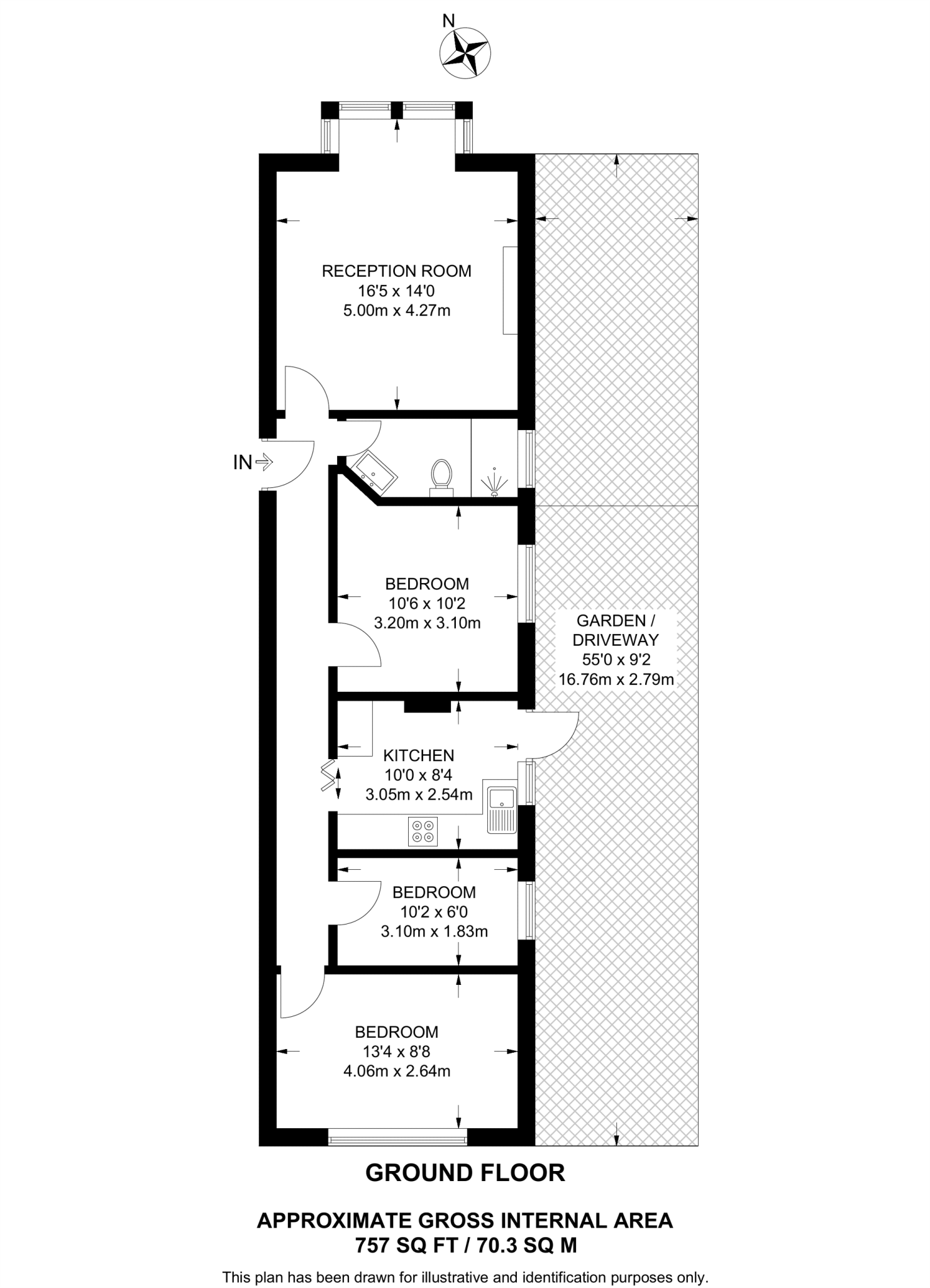 N

RECEPTION ROOM
16'5 x 14'0
5.00m x 4.27m

IN

BEDROOM
10'6 x 10'2
3.20m x 3.10m

GARDEN / DRIVEWAY
55'0 x 9'2
16.76m x 2.79m

KITCHEN
10'0 x 8'4
3.05m x 2.54m

BEDROOM
10'2 x 6'0
3.10m x 1.83m

BEDROOM
13'4 x 8'8
4.06m x 2.64m

GROUND FLOOR

APPROXIMATE GROSS INTERNAL AREA
757 SQ FT / 70.3 SQ M

This plan has been drawn for illustrative and identification purposes only.